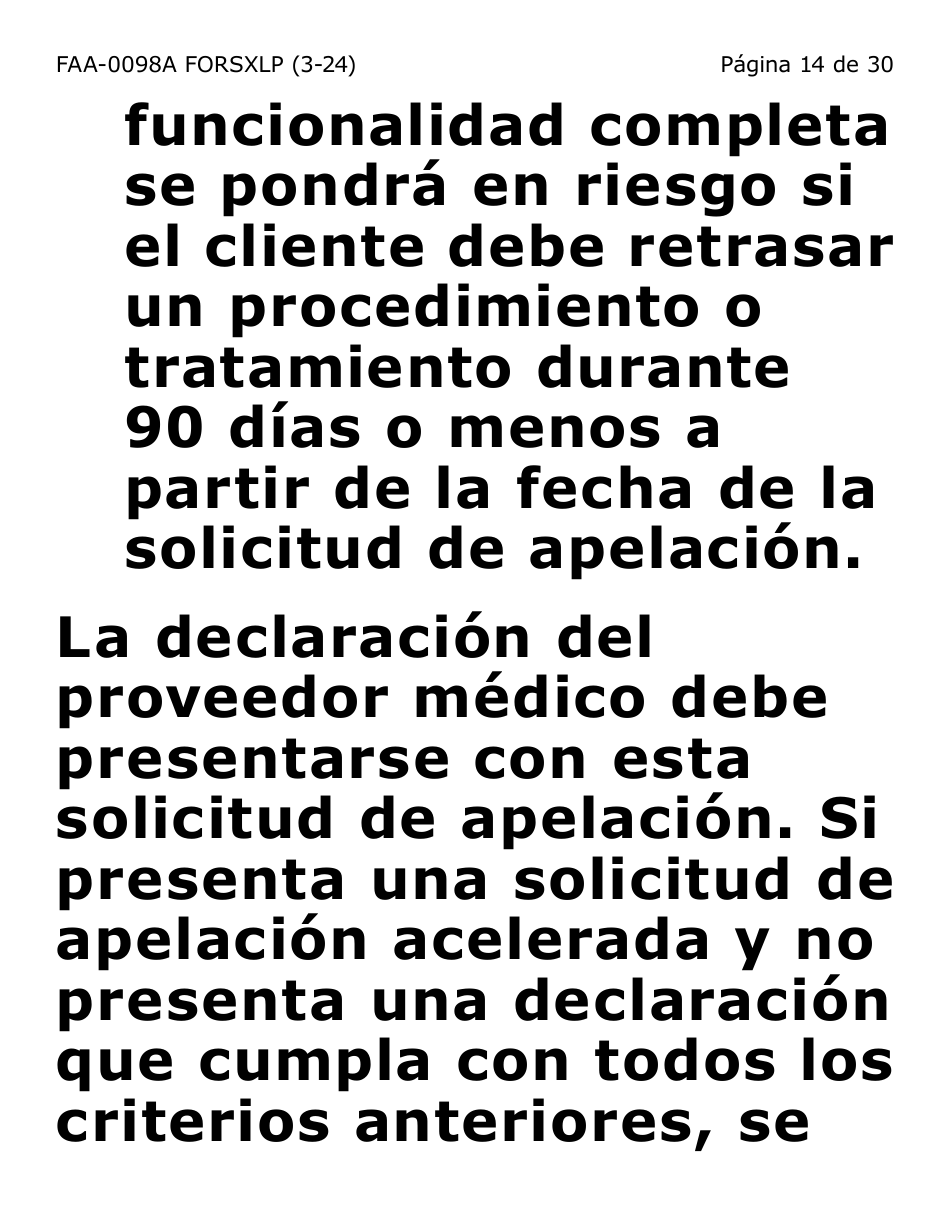 FAA-0098A FORSXLP (3-24)

Página 14 de 30

funcionalidad completa se pondrá en riesgo si el cliente debe retrasar un procedimiento o tratamiento durante 90 días o menos a partir de la fecha de la solicitud de apelación.

La declaración del proveedor médico debe presentarse con esta solicitud de apelación. Si presenta una solicitud de apelación acelerada y no presenta una declaración que cumpla con todos los criterios anteriores, se